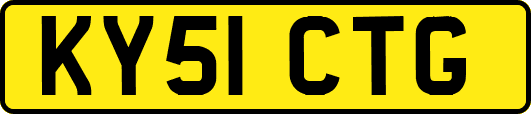 KY51 CTG